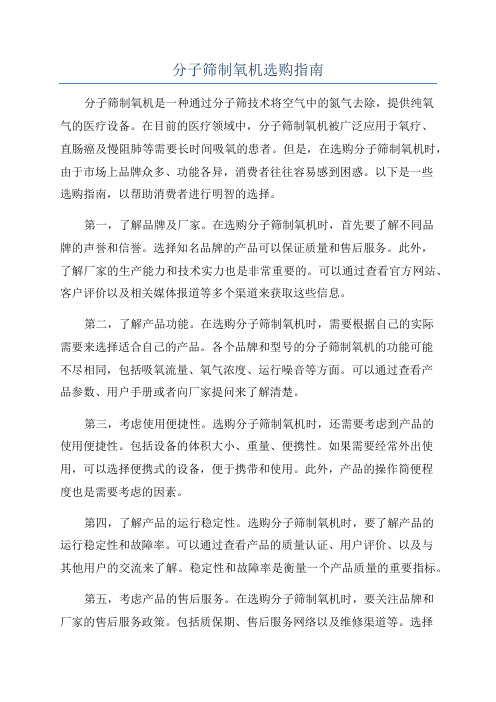 分子筛制氧机选购指南

分子筛制氧机是一种通过分子筛技术将空气中的氮气去除，提供纯氧气的医疗设备。在目前的医疗领域中，分子筛制氧机被广泛应用于氧疗、直肠癌及慢阻肺等需要长时间吸氧的患者。但是，在选购分子筛制氧机时，由于市场上品牌众多、功能各异，消费者往往容易感到困惑。以下是一些选购指南，以帮助消费者进行明智的选择。

第一，了解品牌及厂家。在选购分子筛制氧机时，首先要了解不同品牌的声誉和信誉。选择知名品牌的产品可以保证质量和售后服务。此外，了解厂家的生产能力和技术实力也是非常重要的。可以通过查看官方网站、客户评价以及相关媒体报道等多个渠道来获取这些信息。

第二，了解产品功能。在选购分子筛制氧机时，需要根据自己的实际需要来选择适合自己的产品。各个品牌和型号的分子筛制氧机的功能可能不尽相同，包括吸氧流量、氧气浓度、运行噪音等方面。可以通过查看产品参数、用户手册或者向厂家提问来了解清楚。

第三，考虑使用便捷性。选购分子筛制氧机时，还需要考虑到产品的使用便捷性。包括设备的体积大小、重量、便携性。如果需要经常外出使用，可以选择便携式的设备，便于携带和使用。此外，产品的操作简便程度也是需要考虑的因素。

第四，了解产品的运行稳定性。选购分子筛制氧机时，要了解产品的运行稳定性和故障率。可以通过查看产品的质量认证、用户评价、以及与其他用户的交流来了解。稳定性和故障率是衡量一个产品质量的重要指标。

第五，考虑产品的售后服务。在选购分子筛制氧机时，要关注品牌和厂家的售后服务政策。包括质保期、售后服务网络以及维修渠道等。选择